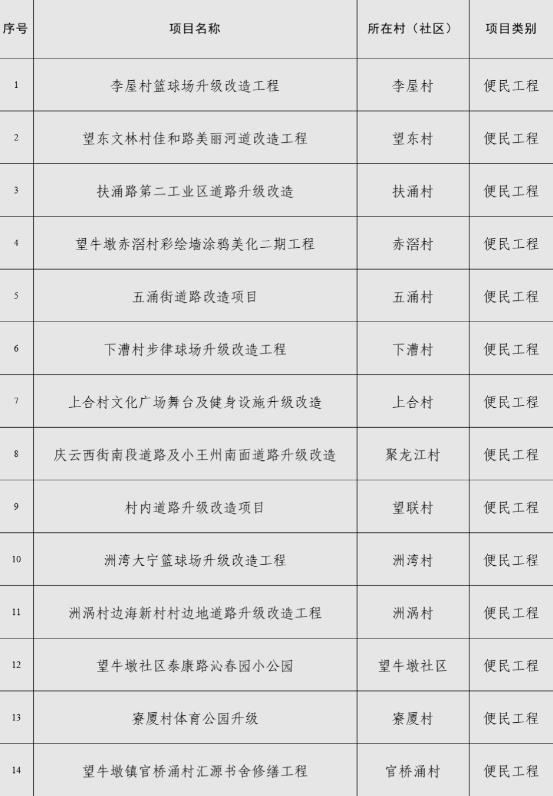 | 序号 | 项目名称 | 所在村（社区） | 项目类别 |
|---|---|---|---|
| 1 | 李屋村篮球场升级改造工程 | 李屋村 | 便民工程 |
| 2 | 望东文林村佳和路美丽河道改造工程 | 望东村 | 便民工程 |
| 3 | 扶涌路第二工业区道路升级改造 | 扶涌村 | 便民工程 |
| 4 | 望牛墩赤滘村彩绘墙涂鸦美化二期工程 | 赤滘村 | 便民工程 |
| 5 | 五涌街道路改造项目 | 五涌村 | 便民工程 |
| 6 | 下漕村步律球场升级改造工程 | 下漕村 | 便民工程 |
| 7 | 上合村文化广场舞台及健身设施升级改造 | 上合村 | 便民工程 |
| 8 | 庆云西街南段道路及小王州南面道路升级改造 | 聚龙江村 | 便民工程 |
| 9 | 村内道路升级改造项目 | 望联村 | 便民工程 |
| 10 | 洲湾大宁篮球场升级改造工程 | 洲湾村 | 便民工程 |
| 11 | 洲涡村边海新村村边地道路升级改造工程 | 洲涡村 | 便民工程 |
| 12 | 望牛墩社区泰康路沁春园小公园 | 望牛墩社区 | 便民工程 |
| 13 | 寮厦村体育公园升级 | 寮厦村 | 便民工程 |
| 14 | 望牛墩镇官桥涌村汇源书舍修缮工程 | 官桥涌村 | 便民工程 |